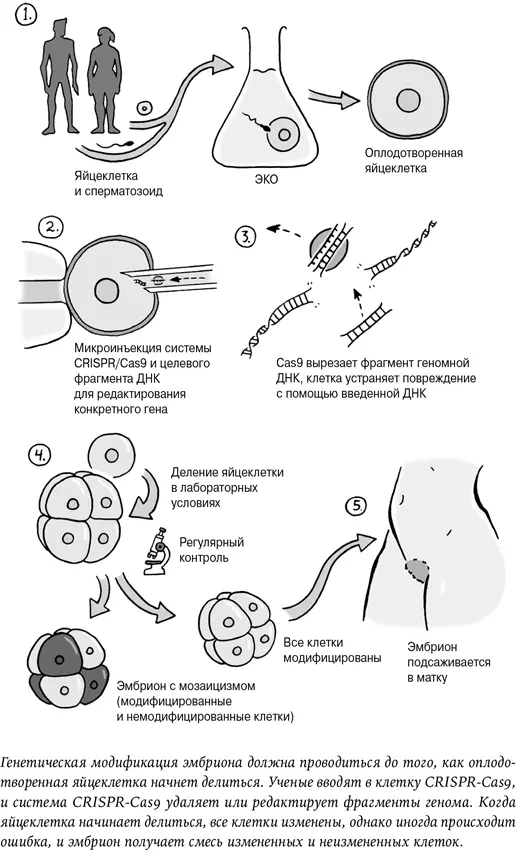 1.

Яйцеклетка и сперматозоид

ЭКО

Оплодотворенная яйцеклетка

2.

Микроинъекция системы CRISPR/Cas9 и целевого фрагмента ДНК для редактирования конкретного гена

3.

Cas9 вырезает фрагмент геномной ДНК, клетка устраняет повреждение с помощью введенной ДНК

4.

Деление яйцеклетки в лабораторных условиях

Регулярный контроль

Эмбрион с мозаицизмом (модифицированные и немодифицированные клетки)

Все клетки модифицированы

5.

Эмбрион подсаживается в матку

Генетическая модификация эмбриона должна проводиться до того, как оплодотворенная яйцеклетка начнет делиться. Ученые вводят в клетку CRISPR-Cas9, и система CRISPR-Cas9 удаляет или редактирует фрагменты генома. Когда яйцеклетка начинает делиться, все клетки изменены, однако иногда происходит ошибка, и эмбрион получает смесь измененных и неизмененных клеток.